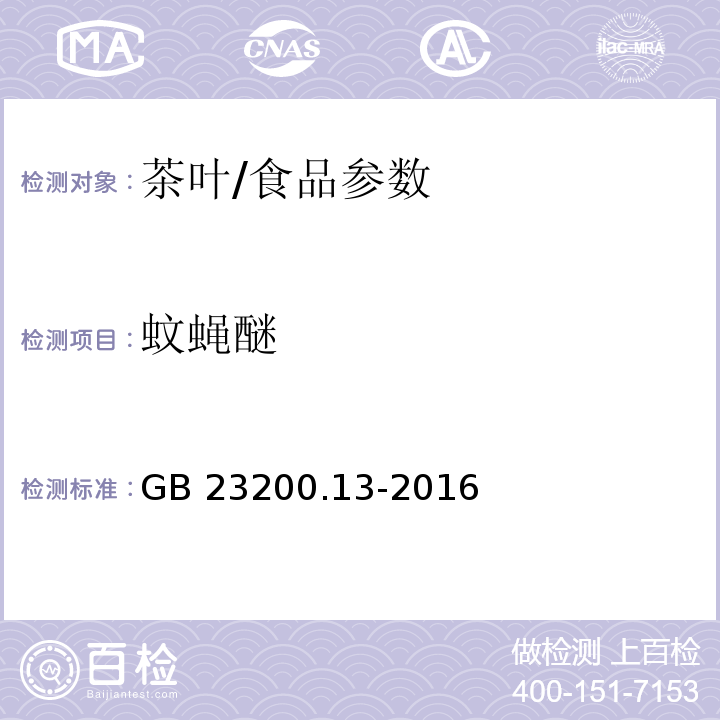 MA CNAS AL ilac-MRA

检测对象：茶叶/食品参数

检测项目：蚊蝇醚

检测标准：GB 23200.13-2016

百检
Baijiantest.com

做检测 上百检
400-151-7153